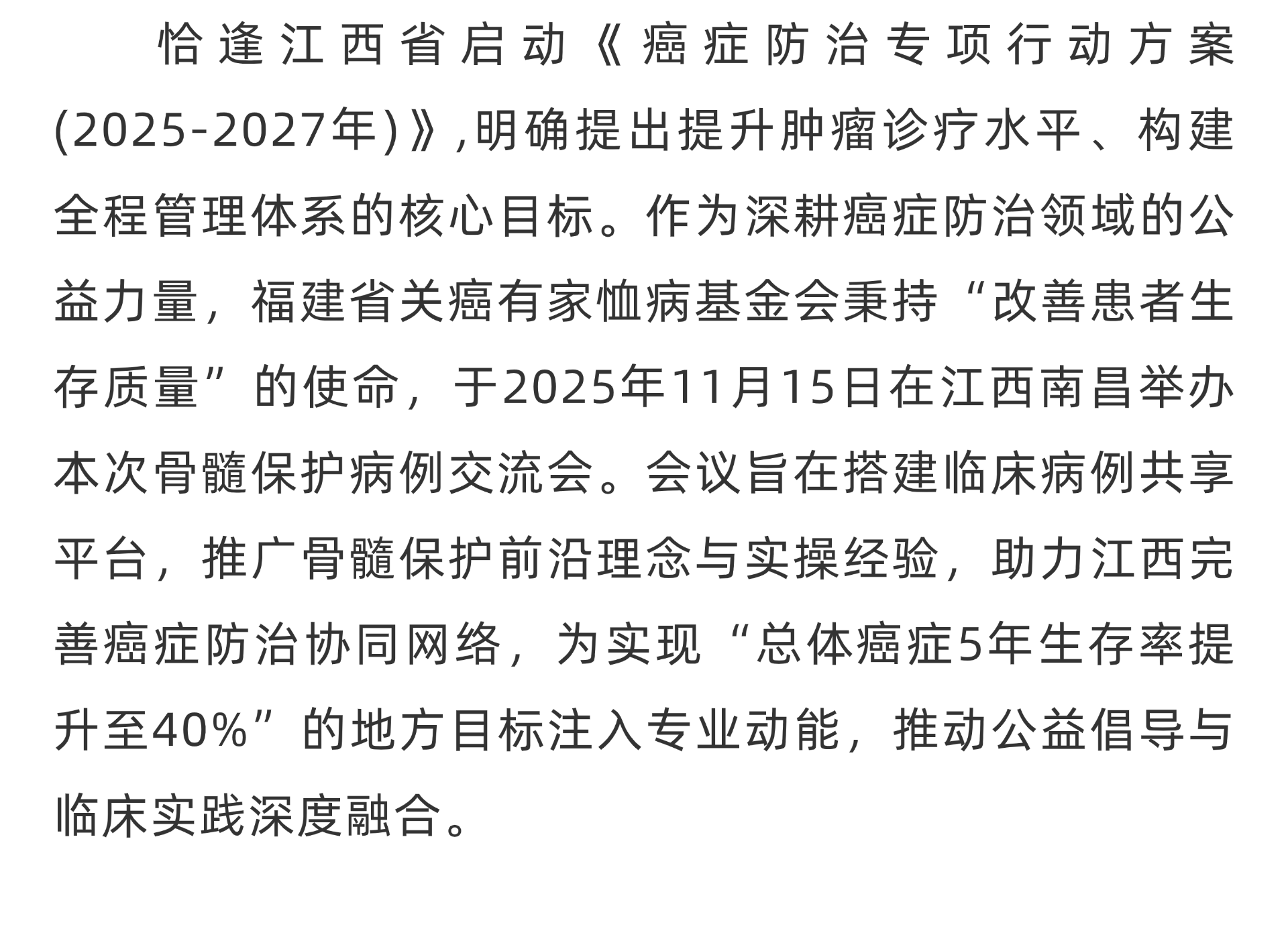 恰逢江西省启动《癌症防治专项行动方案(2025-2027年)》,明确提出提升肿瘤诊疗水平、构建全程管理体系的核心目标。作为深耕癌症防治领域的公益力量，福建省关癌有家恤病基金会秉持“改善患者生存质量”的使命，于2025年11月15日在江西南昌举办本次骨髓保护病例交流会。会议旨在搭建临床病例共享平台，推广骨髓保护前沿理念与实操经验，助力江西完善癌症防治协同网络，为实现“总体癌症5年生存率提升至40%”的地方目标注入专业动能，推动公益倡导与临床实践深度融合。